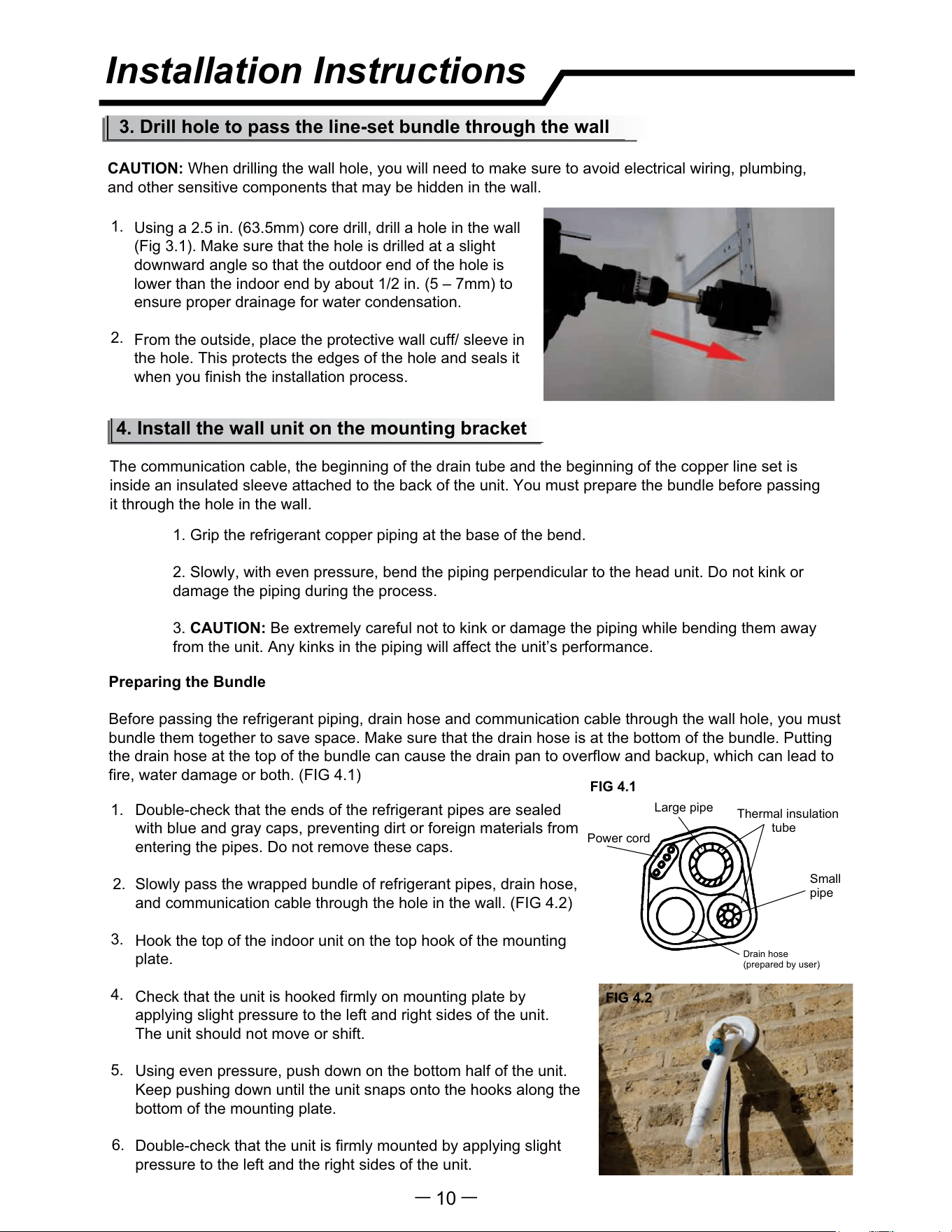 Installation Instructions

3. Drill hole to pass the line-set bundle through the wall

CAUTION: When drilling the wall hole, you will need to make sure to avoid electrical wiring, plumbing, and other sensitive components that may be hidden in the wall.

1. Using a 2.5 in. (63.5mm) core drill, drill a hole in the wall (Fig 3.1). Make sure that the hole is drilled at a slight downward angle so that the outdoor end of the hole is lower than the indoor end by about 1/2 in. (5 – 7mm) to ensure proper drainage for water condensation.

2. From the outside, place the protective wall cuff/ sleeve in the hole. This protects the edges of the hole and seals it when you finish the installation process.

4. Install the wall unit on the mounting bracket

The communication cable, the beginning of the drain tube and the beginning of the copper line set is inside an insulated sleeve attached to the back of the unit. You must prepare the bundle before passing it through the hole in the wall.

1. Grip the refrigerant copper piping at the base of the bend.

2. Slowly, with even pressure, bend the piping perpendicular to the head unit. Do not kink or damage the piping during the process.

3. CAUTION: Be extremely careful not to kink or damage the piping while bending them away from the unit. Any kinks in the piping will affect the unit's performance.

Preparing the Bundle

Before passing the refrigerant piping, drain hose and communication cable through the wall hole, you must bundle them together to save space. Make sure that the drain hose is at the bottom of the bundle. Putting the drain hose at the top of the bundle can cause the drain pan to overflow and backup, which can lead to fire, water damage or both. (FIG 4.1)

1. Double-check that the ends of the refrigerant pipes are sealed with blue and gray caps, preventing dirt or foreign materials from entering the pipes. Do not remove these caps.

2. Slowly pass the wrapped bundle of refrigerant pipes, drain hose, and communication cable through the hole in the wall. (FIG 4.2)

3. Hook the top of the indoor unit on the top hook of the mounting plate.

4. Check that the unit is hooked firmly on mounting plate by applying slight pressure to the left and right sides of the unit. The unit should not move or shift.

5. Using even pressure, push down on the bottom half of the unit. Keep pushing down until the unit snaps onto the hooks along the bottom of the mounting plate.

6. Double-check that the unit is firmly mounted by applying slight pressure to the left and the right sides of the unit.

FIG 4.1

Large pipe

Thermal insulation tube

Power cord

Small pipe

Drain hose
(prepared by user)

FIG 4.2

— 10 —